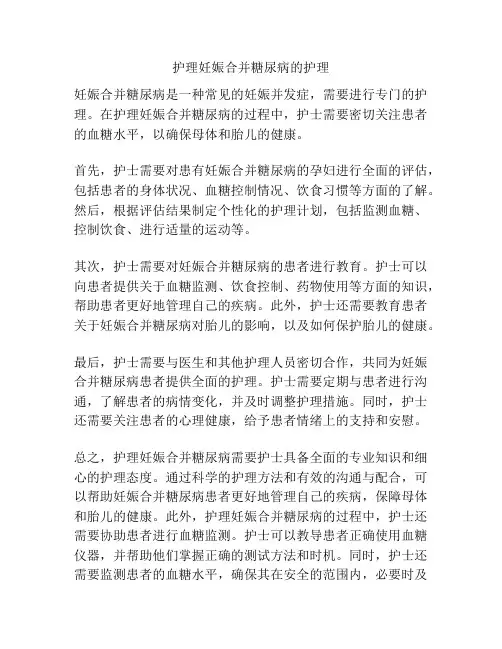 护理妊娠合并糖尿病的护理

妊娠合并糖尿病是一种常见的妊娠并发症，需要进行专门的护理。在护理妊娠合并糖尿病的过程中，护士需要密切关注患者的血糖水平，以确保母体和胎儿的健康。

首先，护士需要对患有妊娠合并糖尿病的孕妇进行全面的评估，包括患者的身体状况、血糖控制情况、饮食习惯等方面的了解。然后，根据评估结果制定个性化的护理计划，包括监测血糖、控制饮食、进行适量的运动等。

其次，护士需要对妊娠合并糖尿病的患者进行教育。护士可以向患者提供关于血糖监测、饮食控制、药物使用等方面的知识，帮助患者更好地管理自己的疾病。此外，护士还需要教育患者关于妊娠合并糖尿病对胎儿的影响，以及如何保护胎儿的健康。

最后，护士需要与医生和其他护理人员密切合作，共同为妊娠合并糖尿病患者提供全面的护理。护士需要定期与患者进行沟通，了解患者的病情变化，并及时调整护理措施。同时，护士还需要关注患者的心理健康，给予患者情绪上的支持和安慰。

总之，护理妊娠合并糖尿病需要护士具备全面的专业知识和细心的护理态度。通过科学的护理方法和有效的沟通与配合，可以帮助妊娠合并糖尿病患者更好地管理自己的疾病，保障母体和胎儿的健康。此外，护理妊娠合并糖尿病的过程中，护士还需要协助患者进行血糖监测。护士可以教导患者正确使用血糖仪器，并帮助他们掌握正确的测试方法和时机。同时，护士还需要监测患者的血糖水平，确保其在安全的范围内，必要时及